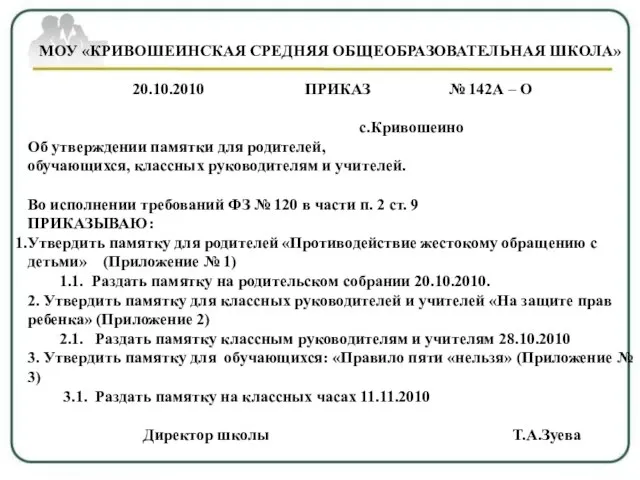 МОУ «КРИВОШЕИНСКАЯ СРЕДНЯЯ ОБЩЕОБРАЗОВАТЕЛЬНАЯ ШКОЛА»

20.10.2010 ПРИКАЗ № 142А – О

с.Кривошеино

Об утверждении памятки для родителей, обучающихся, классных руководителям и учителей.

Во исполнении требований ФЗ № 120 в части п. 2 ст. 9
ПРИКАЗЫВАЮ:
1.Утвердить памятку для родителей «Противодействие жестокому обращению с детьми» (Приложение № 1)
1.1. Раздать памятку на родительском собрании 20.10.2010.
2. Утвердить памятку для классных руководителей и учителей «На защите прав ребенка» (Приложение 2)
2.1. Раздать памятку классным руководителям и учителям 28.10.2010
3. Утвердить памятку для обучающихся: «Правило пяти «нельзя» (Приложение № 3)
3.1. Раздать памятку на классных часах 11.11.2010

Директор школы Т.А.Зуева